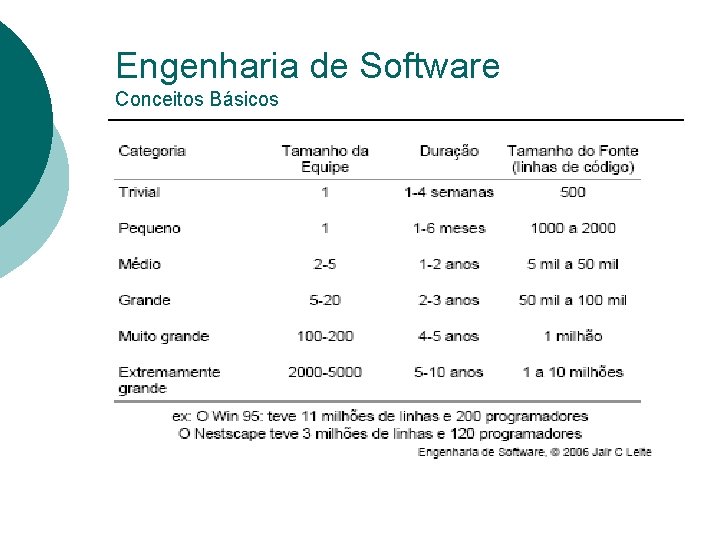 Engenharia de Software
Conceitos Básicos

| Categoria | Tamanho da Equipe | Duração | Tamanho do Fonte (linhas de código) |
|---|---|---|---|
| Trivial | 1 | 1-4 semanas | 500 |
| Pequeno | 1 | 1-6 meses | 1000 a 2000 |
| Médio | 2-5 | 1-2 anos | 5 mil a 50 mil |
| Grande | 5-20 | 2-3 anos | 50 mil a 100 mil |
| Muito grande | 100-200 | 4-5 anos | 1 milhão |
| Extremamente grande | 2000-5000 | 5-10 anos | 1 a 10 milhões |

ex: O Win 95: teve 11 milhões de linhas e 200 programadores
O Nestscape teve 3 milhões de linhas e 120 programadores

Engenharia de Software, © 2006 Jair C Leite